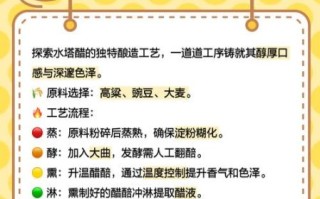 探索水塔醋的独特酿造工艺，一道道工序铸就其醇厚口感与深邃色泽。

原料选择：高粱、豌豆、大麦。

工艺流程：

蒸：原料粉碎后蒸熟，确保淀粉糊化。

酵：加入大曲，发酵需人工翻醅。

熏：升温醋醅，通过温度控制提升香气和色泽。

淋：熏制好的醋醅冲淋提取醋液。